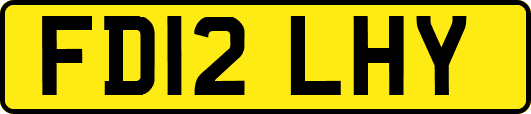 FD12 LHY